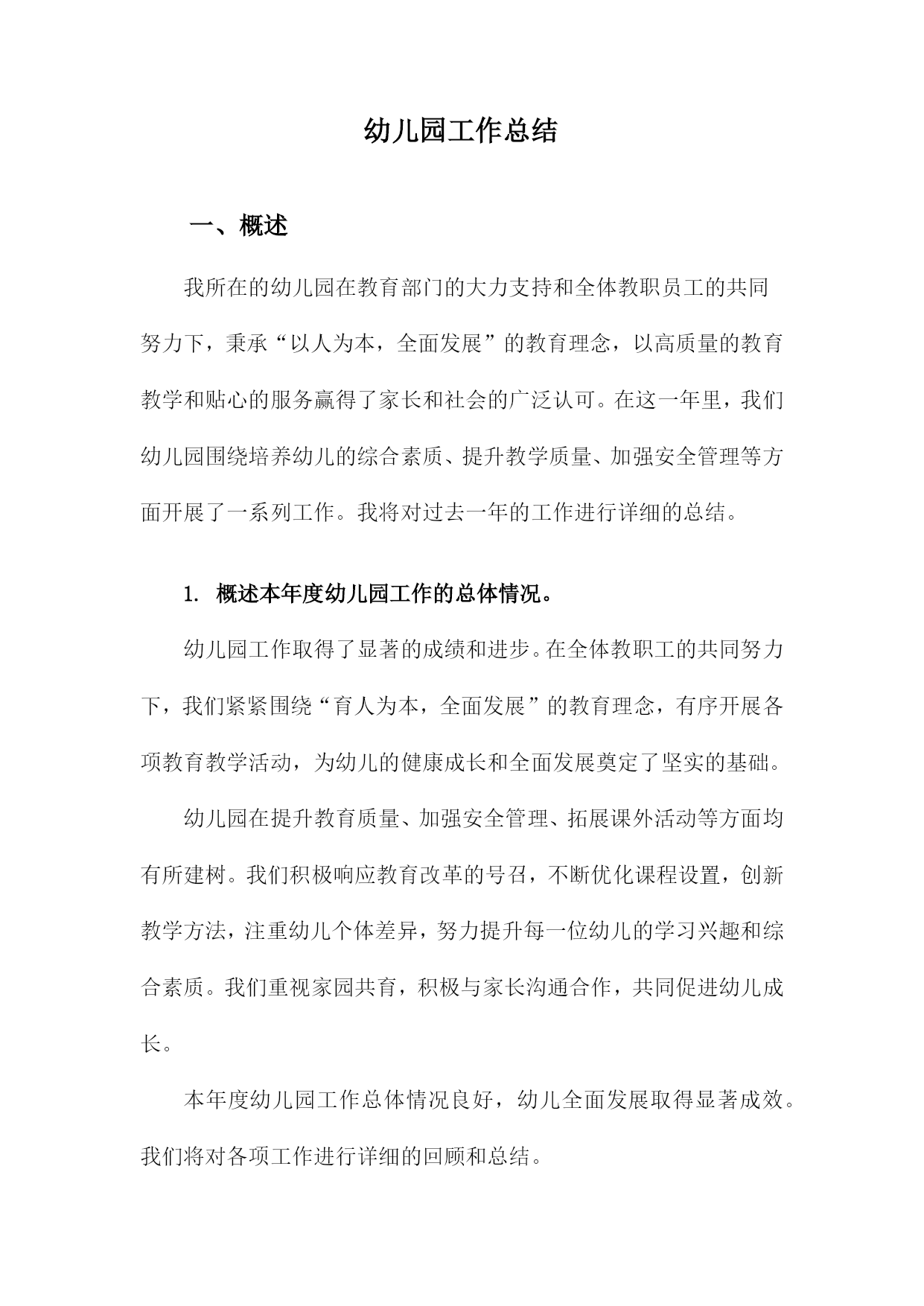 幼儿园工作总结

一、概述

我所在的幼儿园在教育部门的大力支持和全体教职员工的共同努力下，秉承“以人为本，全面发展”的教育理念，以高质量的教育教学和贴心的服务赢得了家长和社会的广泛认可。在这一年里，我们幼儿园围绕培养幼儿的综合素质、提升教学质量、加强安全管理等方面开展了一系列工作。我将对过去一年的工作进行详细的总结。

1. 概述本年度幼儿园工作的总体情况。

幼儿园工作取得了显著的成绩和进步。在全体教职工的共同努力下，我们紧紧围绕“育人为本，全面发展”的教育理念，有序开展各项教育教学活动，为幼儿的健康成长和全面发展奠定了坚实的基础。

幼儿园在提升教育质量、加强安全管理、拓展课外活动等方面均有所建树。我们积极响应教育改革的号召，不断优化课程设置，创新教学方法，注重幼儿个体差异，努力提升每一位幼儿的学习兴趣和综合素质。我们重视家园共育，积极与家长沟通合作，共同促进幼儿成长。

本年度幼儿园工作总体情况良好，幼儿全面发展取得显著成效。我们将对各项工作进行详细的回顾和总结。